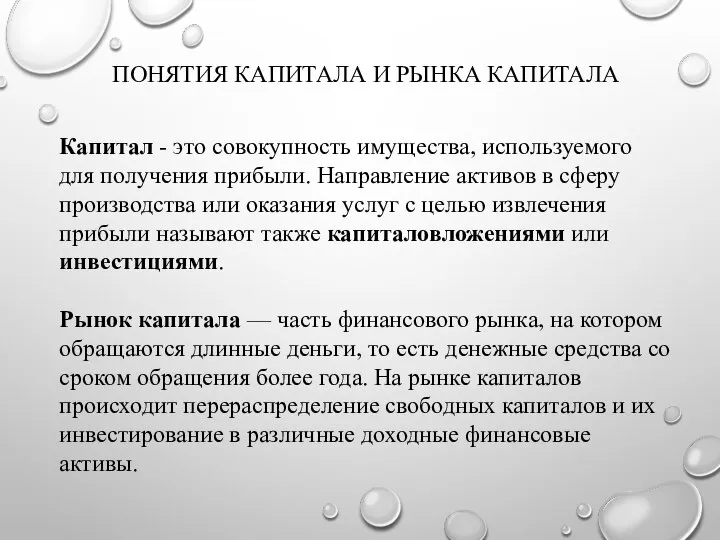 ПОНЯТИЯ КАПИТАЛА И РЫНКА КАПИТАЛА

Капитал - это совокупность имущества, используемого для получения прибыли. Направление активов в сферу производства или оказания услуг с целью извлечения прибыли называют также капиталовложениями или инвестициями.

Рынок капитала — часть финансового рынка, на котором обращаются длинные деньги, то есть денежные средства со сроком обращения более года. На рынке капиталов происходит перераспределение свободных капиталов и их инвестирование в различные доходные финансовые активы.